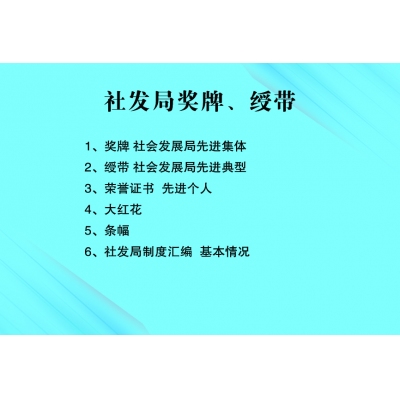 社发局奖牌、绶带

1、奖牌 社会发展局先进集体
2、绶带 社会发展局先进典型
3、荣誉证书 先进个人
4、大红花
5、条幅
6、社发局制度汇编 基本情况